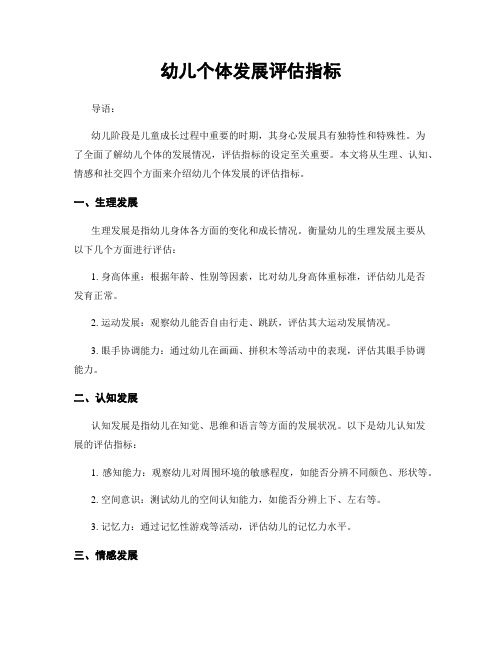 幼儿个体发展评估指标

导语：

幼儿阶段是儿童成长过程中重要的时期，其身心发展具有独特性和特殊性。为了全面了解幼儿个体的发展情况，评估指标的设定至关重要。本文将从生理、认知、情感和社交四个方面来介绍幼儿个体发展的评估指标。

一、生理发展

生理发展是指幼儿身体各方面的变化和成长情况。衡量幼儿的生理发展主要从以下几个方面进行评估：

1. 身高体重：根据年龄、性别等因素，比对幼儿身高体重标准，评估幼儿是否发育正常。

2. 运动发展：观察幼儿能否自由行走、跳跃，评估其大运动发展情况。

3. 眼手协调能力：通过幼儿在画画、拼积木等活动中的表现，评估其眼手协调能力。

二、认知发展

认知发展是指幼儿在知觉、思维和语言等方面的发展状况。以下是幼儿认知发展的评估指标：

1. 感知能力：观察幼儿对周围环境的敏感程度，如能否分辨不同颜色、形状等。

2. 空间意识：测试幼儿的空间认知能力，如能否分辨上下、左右等。

3. 记忆力：通过记忆性游戏等活动，评估幼儿的记忆力水平。

三、情感发展